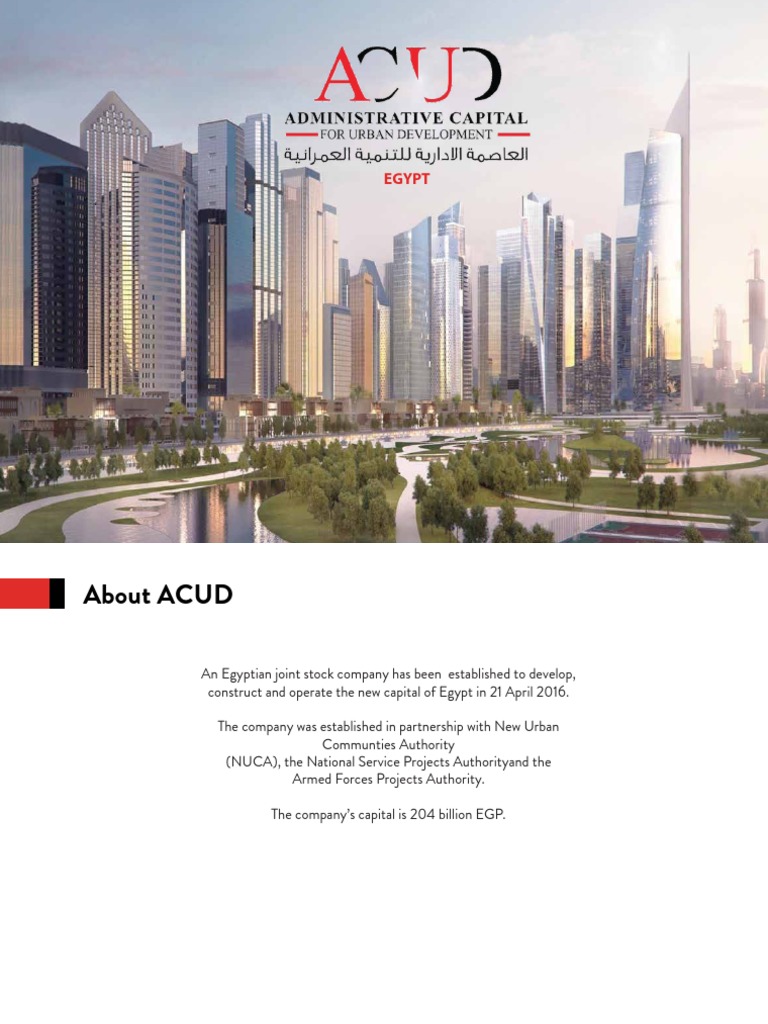 ACUD
ADMINISTRATIVE CAPITAL
FOR URBAN DEVELOPMENT
العاصمة الادارية للتنمية العمرانية
EGYPT

About ACUD

An Egyptian joint stock company has been established to develop, construct and operate the new capital of Egypt in 21 April 2016.

The company was established in partnership with New Urban Communties Authority (NUCA), the National Service Projects Authorityand the Armed Forces Projects Authority.

The company's capital is 204 billion EGP.